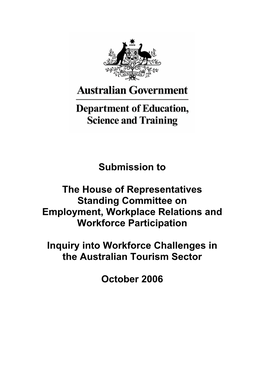 Australian Government

Department of Education, Science and Training

Submission to

The House of Representatives Standing Committee on Employment, Workplace Relations and Workforce Participation

Inquiry into Workforce Challenges in the Australian Tourism Sector

October 2006